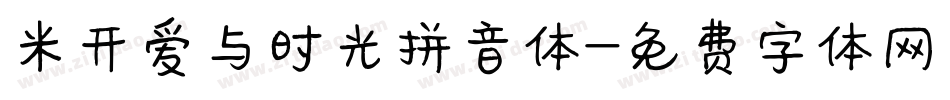 米开爱与时光拼音体-免费字体网